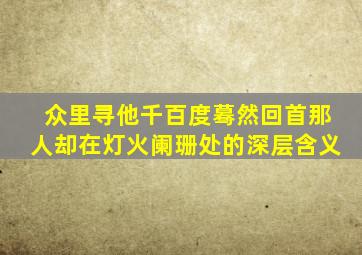 众里寻他千百度蓦然回首那人却在灯火阑珊处的深层含义